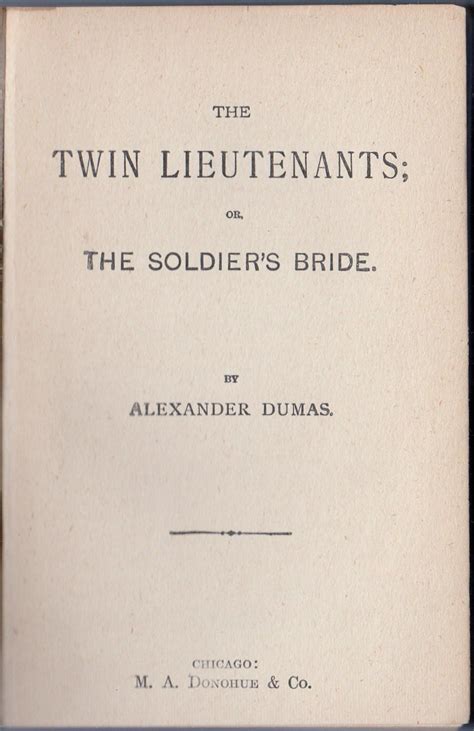 THE

TWIN LIEUTENANTS;

OR,

THE SOLDIER'S BRIDE.

BY

ALEXANDER DUMAS.

CHICAGO:
M. A. DONOHUE & Co.